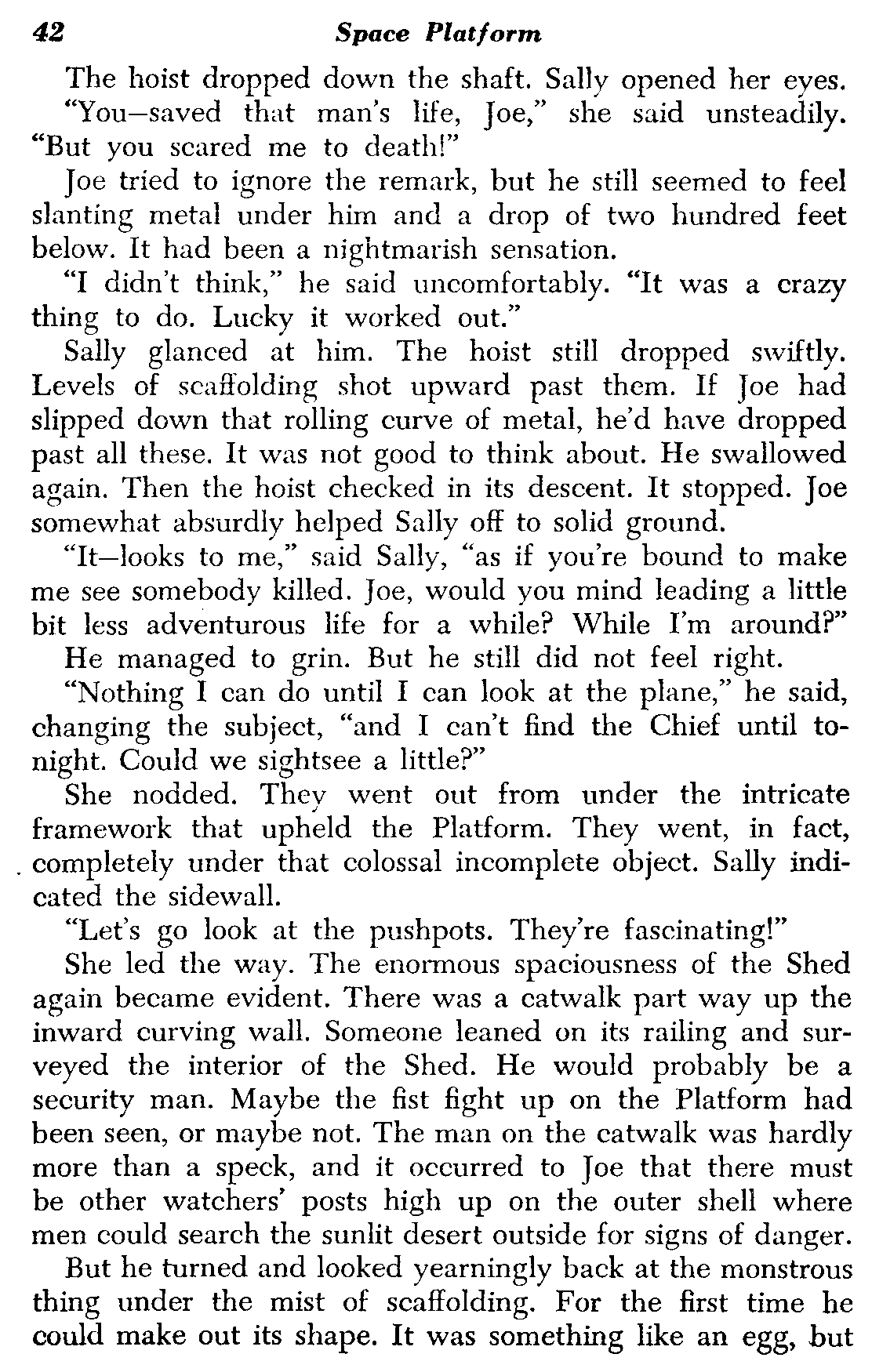 42 Space Platform

The hoist dropped down the shaft. Sally opened her eyes.

"You—saved that man's life, Joe," she said unsteadily. "But you scared me to death!"

Joe tried to ignore the remark, but he still seemed to feel slanting metal under him and a drop of two hundred feet below. It had been a nightmarish sensation.

"I didn't think," he said uncomfortably. "It was a crazy thing to do. Lucky it worked out."

Sally glanced at him. The hoist still dropped swiftly. Levels of scaffolding shot upward past them. If Joe had slipped down that rolling curve of metal, he'd have dropped past all these. It was not good to think about. He swallowed again. Then the hoist checked in its descent. It stopped. Joe somewhat absurdly helped Sally off to solid ground.

"It—looks to me," said Sally, "as if you're bound to make me see somebody killed. Joe, would you mind leading a little bit less adventurous life for a while? While I'm around?"

He managed to grin. But he still did not feel right.

"Nothing I can do until I can look at the plane," he said, changing the subject, "and I can't find the Chief until tonight. Could we sightsee a little?"

She nodded. They went out from under the intricate framework that upheld the Platform. They went, in fact, completely under that colossal incomplete object. Sally indicated the sidewall.

"Let's go look at the pushpots. They're fascinating!"

She led the way. The enormous spaciousness of the Shed again became evident. There was a catwalk part way up the inward curving wall. Someone leaned on its railing and surveyed the interior of the Shed. He would probably be a security man. Maybe the fist fight up on the Platform had been seen, or maybe not. The man on the catwalk was hardly more than a speck, and it occurred to Joe that there must be other watchers' posts high up on the outer shell where men could search the sunlit desert outside for signs of danger.

But he turned and looked yearningly back at the monstrous thing under the mist of scaffolding. For the first time he could make out its shape. It was something like an egg, but